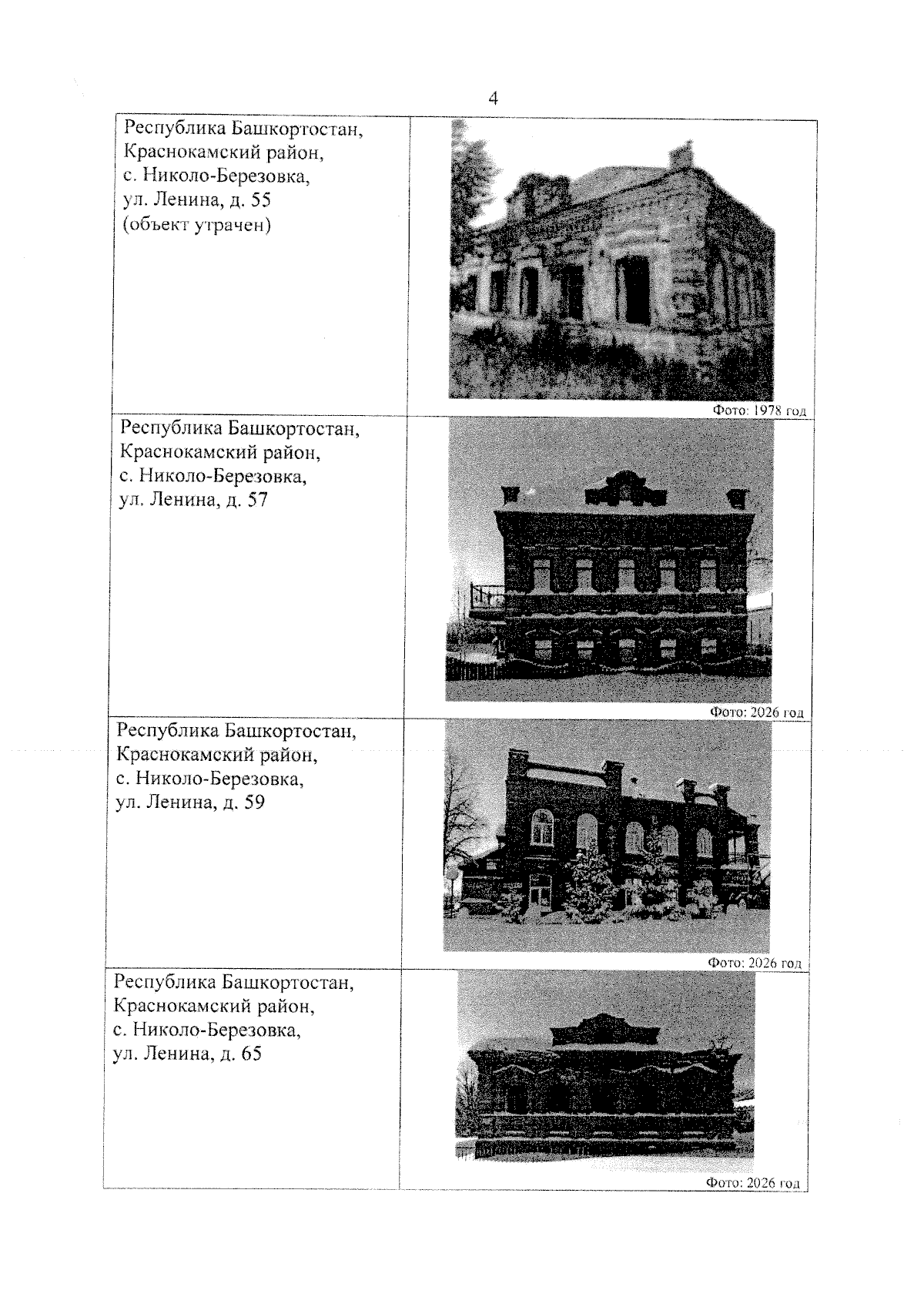 4

| | |
|---|---|
| Республика Башкортостан, Краснокамский район, с. Николо-Березовка, ул. Ленина, д. 55 (объект утрачен) | Фото: 1978 год |
| Республика Башкортостан, Краснокамский район, с. Николо-Березовка, ул. Ленина, д. 57 | Фото: 2026 год |
| Республика Башкортостан, Краснокамский район, с. Николо-Березовка, ул. Ленина, д. 59 | Фото: 2026 год |
| Республика Башкортостан, Краснокамский район, с. Николо-Березовка, ул. Ленина, д. 65 | Фото: 2026 год |